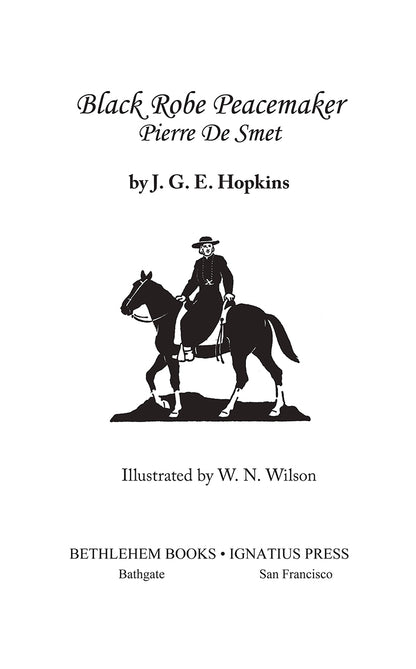 Black Robe Peacemaker
Pierre De Smet

by J. G. E. Hopkins

Illustrated by W. N. Wilson

BETHLEHEM BOOKS • IGNATIUS PRESS
Bathgate San Francisco